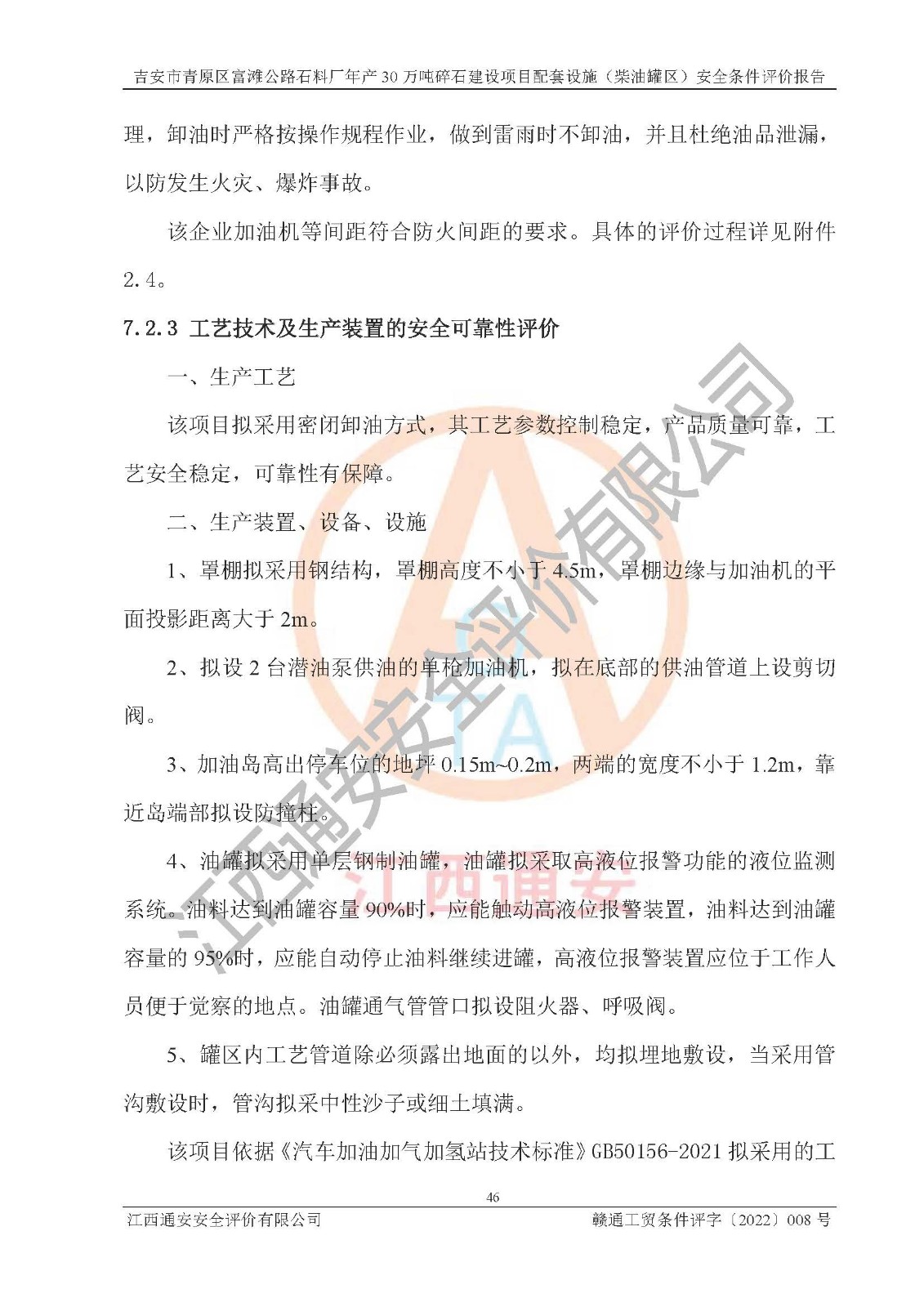 吉安市青原区富滩公路石料厂年产30万吨碎石建设项目配套设施（柴油罐区）安全条件评价报告

理，卸油时严格按操作规程作业，做到雷雨时不卸油，并且杜绝油品泄漏，以防发生火灾、爆炸事故。

该企业加油机等间距符合防火间距的要求。具体的评价过程详见附件2.4。

7.2.3 工艺技术及生产装置的安全可靠性评价

一、生产工艺

该项目拟采用密闭卸油方式，其工艺参数控制稳定，产品质量可靠，工艺安全稳定，可靠性有保障。

二、生产装置、设备、设施

1、罩棚拟采用钢结构，罩棚高度不小于4.5m，罩棚边缘与加油机的平面投影距离大于2m。

2、拟设2台潜油泵供油的单枪加油机，拟在底部的供油管道上设剪切阀。

3、加油岛高出停车位的地坪0.15m~0.2m，两端的宽度不小于1.2m，靠近岛端部拟设防撞柱。

4、油罐拟采用单层钢制油罐，油罐拟采取高液位报警功能的液位监测系统。油料达到油罐容量90%时，应能触动高液位报警装置，油料达到油罐容量的95%时，应能自动停止油料继续进罐，高液位报警装置应位于工作人员便于觉察的地点。油罐通气管管口拟设阻火器、呼吸阀。

5、罐区内工艺管道除必须露出地面的以外，均拟埋地敷设，当采用管沟敷设时，管沟拟采中性沙子或细土填满。

该项目依据《汽车加油加气加氢站技术标准》GB50156-2021拟采用的工

46

江西通安安全评价有限公司 赣通工贸条件评字〔2022〕008号

江西通安安全评价有限公司

江西通安